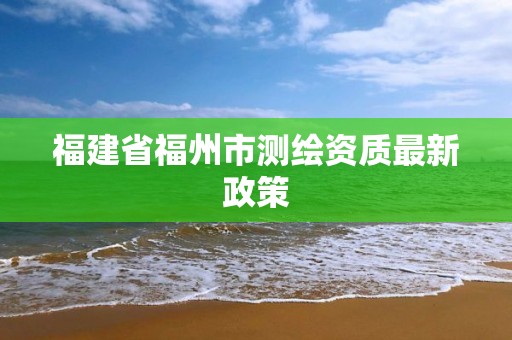 福建省福州市测绘资质最新政策